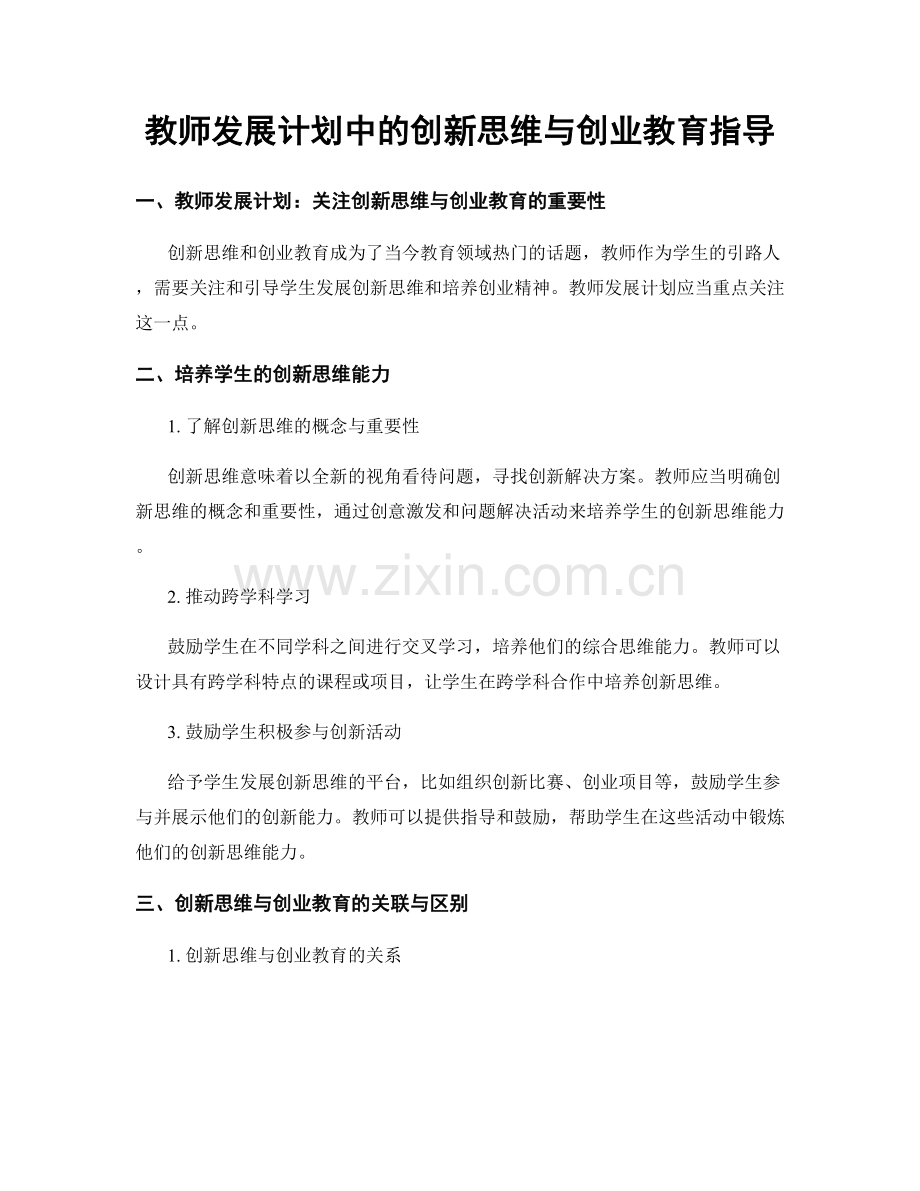 教师发展计划中的创新思维与创业教育指导

一、教师发展计划：关注创新思维与创业教育的重要性

创新思维和创业教育成为了当今教育领域热门的话题，教师作为学生的引路人，需要关注和引导学生发展创新思维和培养创业精神。教师发展计划应当重点关注这一点。

二、培养学生的创新思维能力

1. 了解创新思维的概念与重要性

创新思维意味着以全新的视角看待问题，寻找创新解决方案。教师应当明确创新思维的概念和重要性，通过创意激发和问题解决活动来培养学生的创新思维能力。

www.zixin.com.cn

2. 推动跨学科学习

鼓励学生在不同学科之间进行交叉学习，培养他们的综合思维能力。教师可以设计具有跨学科特点的课程或项目，让学生在跨学科合作中培养创新思维。

3. 鼓励学生积极参与创新活动

给予学生发展创新思维的平台，比如组织创新比赛、创业项目等，鼓励学生参与并展示他们的创新能力。教师可以提供指导和鼓励，帮助学生在这些活动中锻炼他们的创新思维能力。

三、创新思维与创业教育的关联与区别

1. 创新思维与创业教育的关系